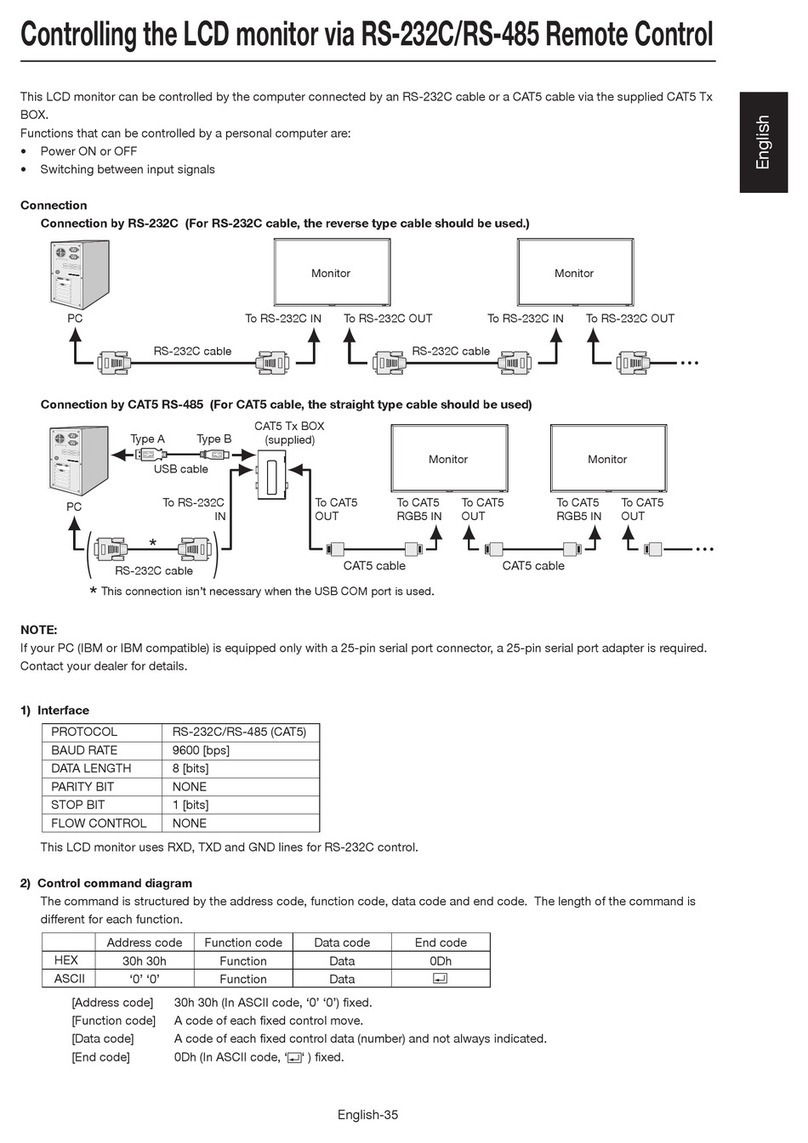 Controlling the LCD monitor via RS-232C/RS-485 Remote Control

English

This LCD monitor can be controlled by the computer connected by an RS-232C cable or a CAT5 cable via the supplied CAT5 Tx BOX.
Functions that can be controlled by a personal computer are:
• Power ON or OFF
• Switching between input signals

Connection
Connection by RS-232C (For RS-232C cable, the reverse type cable should be used.)

Monitor
Monitor
PC
To RS-232C IN
To RS-232C OUT
To RS-232C IN
To RS-232C OUT
RS-232C cable
RS-232C cable

Connection by CAT5 RS-485 (For CAT5 cable, the straight type cable should be used)

Type A
Type B
CAT5 Tx BOX (supplied)
USB cable
Monitor
Monitor
PC
To RS-232C IN
To CAT5 OUT
To CAT5 RGB5 IN
To CAT5 OUT
To CAT5 RGB5 IN
To CAT5 OUT
*
RS-232C cable
CAT5 cable
CAT5 cable
* This connection isn't necessary when the USB COM port is used.

NOTE:
If your PC (IBM or IBM compatible) is equipped only with a 25-pin serial port connector, a 25-pin serial port adapter is required. Contact your dealer for details.

1) Interface

| PROTOCOL | RS-232C/RS-485 (CAT5) |
|---|---|
| BAUD RATE | 9600 [bps] |
| DATA LENGTH | 8 [bits] |
| PARITY BIT | NONE |
| STOP BIT | 1 [bits] |
| FLOW CONTROL | NONE |

This LCD monitor uses RXD, TXD and GND lines for RS-232C control.

2) Control command diagram
The command is structured by the address code, function code, data code and end code. The length of the command is different for each function.

| | Address code | Function code | Data code | End code |
|---|---|---|---|---|
| HEX | 30h 30h | Function | Data | 0Dh |
| ASCII | '0' '0' | Function | Data | ↵ |

[Address code] 30h 30h (In ASCII code, '0' '0') fixed.
[Function code] A code of each fixed control move.
[Data code] A code of each fixed control data (number) and not always indicated.
[End code] 0Dh (In ASCII code, '↵' ) fixed.

English-35